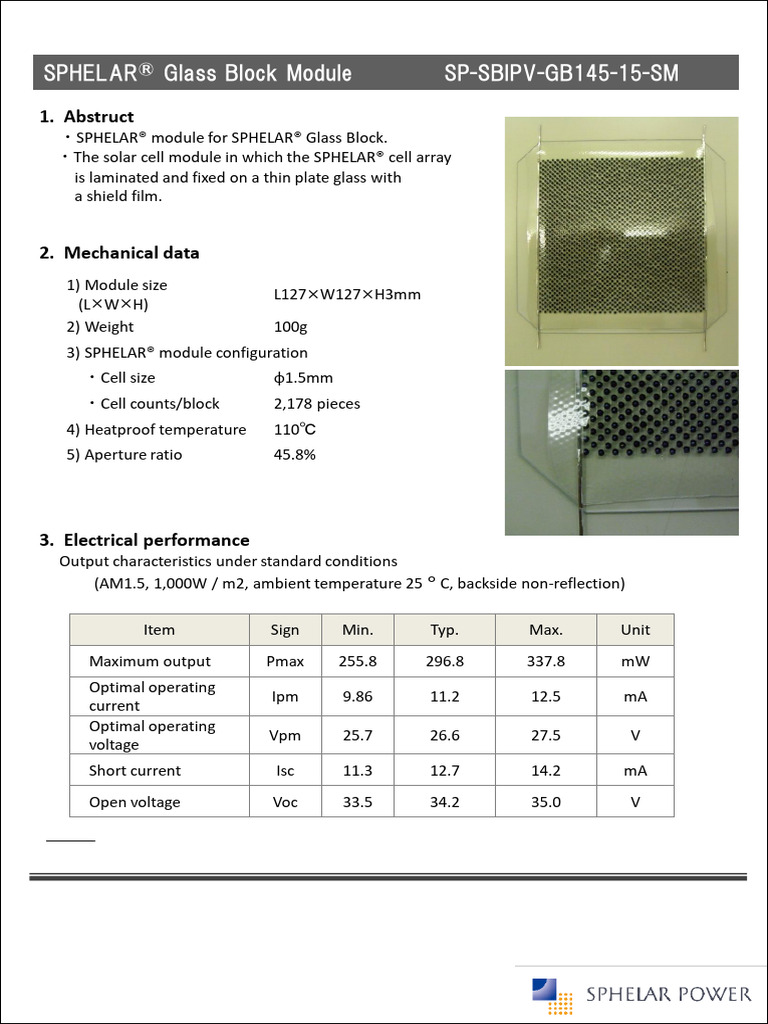 SPHELAR® Glass Block Module SP-SBIPV-GB145-15-SM

1. Abstruct
・SPHELAR® module for SPHELAR® Glass Block.
・The solar cell module in which the SPHELAR® cell array is laminated and fixed on a thin plate glass with a shield film.

2. Mechanical data

1) Module size (L×W×H) L127×W127×H3mm
2) Weight 100g
3) SPHELAR® module configuration
・Cell size ϕ1.5mm
・Cell counts/block 2,178 pieces
4) Heatproof temperature 110℃
5) Aperture ratio 45.8%

3. Electrical performance
Output characteristics under standard conditions
(AM1.5, 1,000W / m2, ambient temperature 25 ° C, backside non-reflection)

| Item | Sign | Min. | Typ. | Max. | Unit |
|---|---|---|---|---|---|
| Maximum output | Pmax | 255.8 | 296.8 | 337.8 | mW |
| Optimal operating current | Ipm | 9.86 | 11.2 | 12.5 | mA |
| Optimal operating voltage | Vpm | 25.7 | 26.6 | 27.5 | V |
| Short current | Isc | 11.3 | 12.7 | 14.2 | mA |
| Open voltage | Voc | 33.5 | 34.2 | 35.0 | V |

SPHELAR POWER